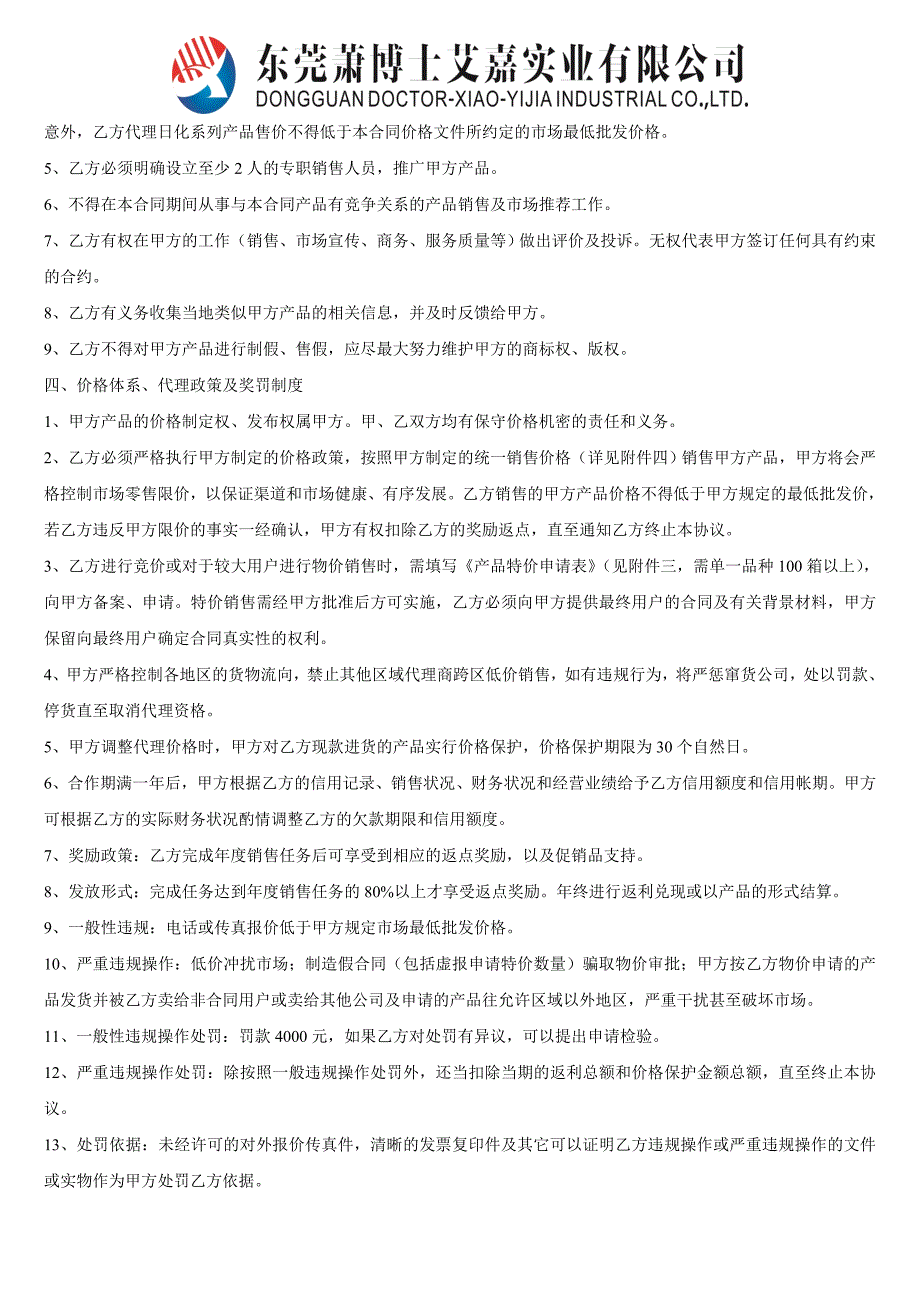 东莞萧博士艾嘉实业有限公司
DONGGUAN DOCTOR-XIAO-YIJIA INDUSTRIAL CO.,LTD.

意外，乙方代理日化系列产品售价不得低于本合同价格文件所约定的市场最低批发价格。

5、乙方必须明确设立至少 2 人的专职销售人员，推广甲方产品。

6、不得在本合同期间从事与本合同产品有竞争关系的产品销售及市场推荐工作。

7、乙方有权在甲方的工作（销售、市场宣传、商务、服务质量等）做出评价及投诉。无权代表甲方签订任何具有约束的合约。

8、乙方有义务收集当地类似甲方产品的相关信息，并及时反馈给甲方。

9、乙方不得对甲方产品进行制假、售假，应尽最大努力维护甲方的商标权、版权。

四、价格体系、代理政策及奖罚制度

1、甲方产品的价格制定权、发布权属甲方。甲、乙双方均有保守价格机密的责任和义务。

2、乙方必须严格执行甲方制定的价格政策，按照甲方制定的统一销售价格（详见附件四）销售甲方产品，甲方将会严格控制市场零售限价，以保证渠道和市场健康、有序发展。乙方销售的甲方产品价格不得低于甲方规定的最低批发价，若乙方违反甲方限价的事实一经确认，甲方有权扣除乙方的奖励返点，直至通知乙方终止本协议。

3、乙方进行竞价或对于较大用户进行物价销售时，需填写《产品特价申请表》（见附件三，需单一品种 100 箱以上），向甲方备案、申请。特价销售需经甲方批准后方可实施，乙方必须向甲方提供最终用户的合同及有关背景材料，甲方保留向最终用户确定合同真实性的权利。

4、甲方严格控制各地区的货物流向，禁止其他区域代理商跨区低价销售，如有违规行为，将严惩窜货公司，处以罚款、停货直至取消代理资格。

5、甲方调整代理价格时，甲方对乙方现款进货的产品实行价格保护，价格保护期限为 30 个自然日。

6、合作期满一年后，甲方根据乙方的信用记录、销售状况、财务状况和经营业绩给予乙方信用额度和信用帐期。甲方可根据乙方的实际财务状况酌情调整乙方的欠款期限和信用额度。

7、奖励政策：乙方完成年度销售任务后可享受到相应的返点奖励，以及促销品支持。

8、发放形式：完成任务达到年度销售任务的 80%以上才享受返点奖励。年终进行返利兑现或以产品的形式结算。

9、一般性违规：电话或传真报价低于甲方规定市场最低批发价格。

10、严重违规操作：低价冲扰市场；制造假合同（包括虚报申请特价数量）骗取物价审批；甲方按乙方物价申请的产品发货并被乙方卖给非合同用户或卖给其他公司及申请的产品往允许区域以外地区，严重干扰甚至破坏市场。

11、一般性违规操作处罚：罚款 4000 元，如果乙方对处罚有异议，可以提出申请检验。

12、严重违规操作处罚：除按照一般违规操作处罚外，还当扣除当期的返利总额和价格保护金额总额，直至终止本协议。

13、处罚依据：未经许可的对外报价传真件，清晰的发票复印件及其它可以证明乙方违规操作或严重违规操作的文件或实物作为甲方处罚乙方依据。